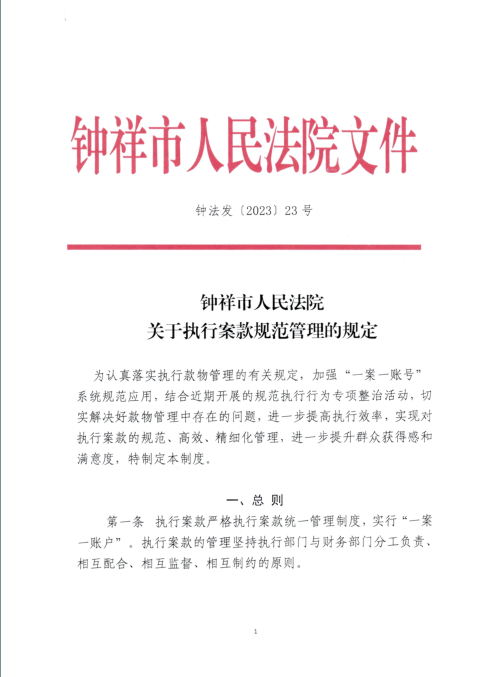 钟祥市人民法院文件

钟法发〔2023〕23号

钟祥市人民法院
关于执行案款规范管理的规定

为认真落实执行款物管理的有关规定，加强“一案一账号”系统规范应用，结合近期开展的规范执行行为专项整治活动，切实解决好款物管理中存在的问题，进一步提高执行效率，实现对执行案款的规范、高效、精细化管理，进一步提升群众获得感和满意度，特制定本制度。

一、总 则

第一条 执行案款严格执行案款统一管理制度，实行“一案一账户”。执行案款的管理坚持执行部门与财务部门分工负责、相互配合、相互监督、相互制约的原则。

1